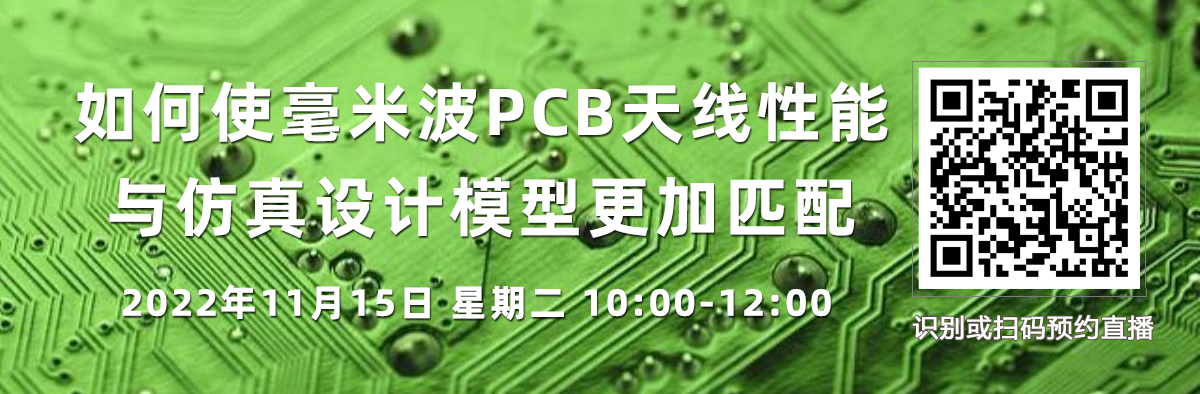 如何使毫米波PCB天线性能与仿真设计模型更加匹配

2022年11月15日 星期二 10:00-12:00

识别或扫码预约直播